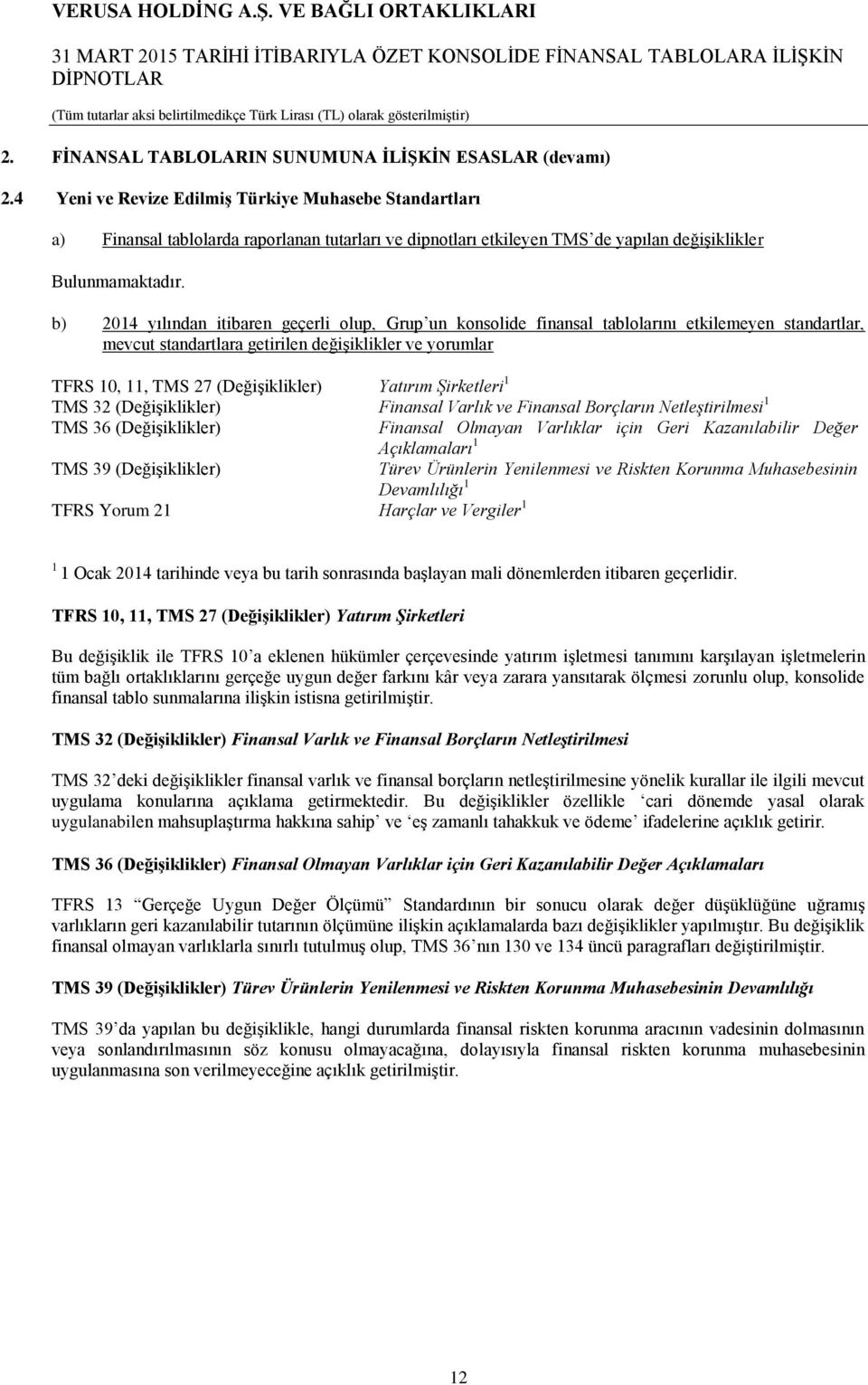 VERUSA HOLDİNG A.Ş. VE BAĞLI ORTAKLIKLARI

31 MART 2015 TARİHİ İTİBARIYLA ÖZET KONSOLİDE FİNANSAL TABLOLARA İLİŞKİN DİPNOTLAR

(Tüm tutarlar aksi belirtilmedikçe Türk Lirası (TL) olarak gösterilmiştir)

2. FİNANSAL TABLOLARIN SUNUMUNA İLİŞKİN ESASLAR (devamı)

2.4 Yeni ve Revize Edilmiş Türkiye Muhasebe Standartları

a) Finansal tablolarda raporlanan tutarları ve dipnotları etkileyen TMS'de yapılan değişiklikler

Bulunmamaktadır.

b) 2014 yılından itibaren geçerli olup, Grup'un konsolide finansal tablolarını etkilemeyen standartlar, mevcut standartlara getirilen değişiklikler ve yorumlar

| | |
|---|---|
| TFRS 10, 11, TMS 27 (Değişiklikler) | Yatırım Şirketleri $^1$ |
| TMS 32 (Değişiklikler) | Finansal Varlık ve Finansal Borçların Netleştirilmesi $^1$ |
| TMS 36 (Değişiklikler) | Finansal Olmayan Varlıklar için Geri Kazanılabilir Değer Açıklamaları $^1$ |
| TMS 39 (Değişiklikler) | Türev Ürünlerin Yenilenmesi ve Riskten Korunma Muhasebesinin Devamlılığı $^1$ |
| TFRS Yorum 21 | Harçlar ve Vergiler $^1$ |

$^1$ 1 Ocak 2014 tarihinde veya bu tarih sonrasında başlayan mali dönemlerden itibaren geçerlidir.

TFRS 10, 11, TMS 27 (Değişiklikler) Yatırım Şirketleri

Bu değişiklik ile TFRS 10'a eklenen hükümler çerçevesinde yatırım işletmesi tanımını karşılayan işletmelerin tüm bağlı ortaklıklarını gerçeğe uygun değer farkını kâr veya zarara yansıtarak ölçmesi zorunlu olup, konsolide finansal tablo sunmalarına ilişkin istisna getirilmiştir.

TMS 32 (Değişiklikler) Finansal Varlık ve Finansal Borçların Netleştirilmesi

TMS 32'deki değişiklikler finansal varlık ve finansal borçların netleştirilmesine yönelik kurallar ile ilgili mevcut uygulama konularına açıklama getirmektedir. Bu değişiklikler özellikle 'cari dönemde yasal olarak uygulanabilen mahsuplaştırma hakkına sahip' ve 'eş zamanlı tahakkuk ve ödeme' ifadelerine açıklık getirir.

TMS 36 (Değişiklikler) Finansal Olmayan Varlıklar için Geri Kazanılabilir Değer Açıklamaları

TFRS 13 "Gerçeğe Uygun Değer Ölçümü" Standardının bir sonucu olarak değer düşüklüğüne uğramış varlıkların geri kazanılabilir tutarının ölçümüne ilişkin açıklamalarda bazı değişiklikler yapılmıştır. Bu değişiklik finansal olmayan varlıklarla sınırlı tutulmuş olup, TMS 36'nın 130 ve 134 üncü paragrafları değiştirilmiştir.

TMS 39 (Değişiklikler) Türev Ürünlerin Yenilenmesi ve Riskten Korunma Muhasebesinin Devamlılığı

TMS 39'da yapılan bu değişiklikle, hangi durumlarda finansal riskten korunma aracının vadesinin dolmasının veya sonlandırılmasının söz konusu olmayacağına, dolayısıyla finansal riskten korunma muhasebesinin uygulanmasına son verilmeyeceğine açıklık getirilmiştir.

12